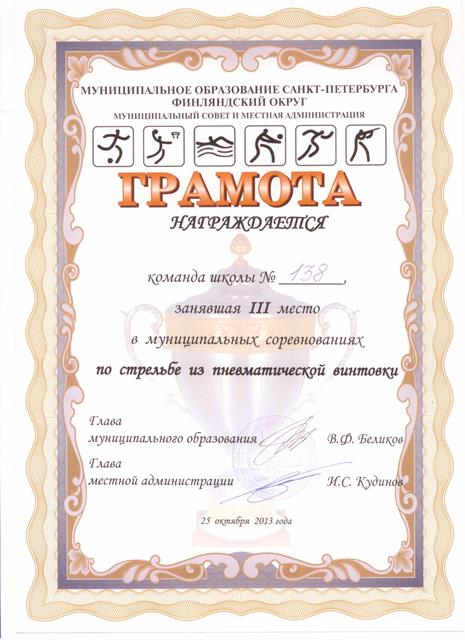 МУНИЦИПАЛЬНОЕ ОБРАЗОВАНИЕ САНКТ-ПЕТЕРБУРГА
ФИНЛЯНДСКИЙ ОКРУГ
МУНИЦИПАЛЬНЫЙ СОВЕТ И МЕСТНАЯ АДМИНИСТРАЦИЯ

ГРАМОТА

НАГРАЖДАЕТСЯ

команда школы № 138,

занявшая III место

в муниципальных соревнованиях

по стрельбе из пневматической винтовки

Глава
муниципального образования В.Ф. Беликов

Глава
местной администрации И.С. Кудинов

25 октября 2013 года